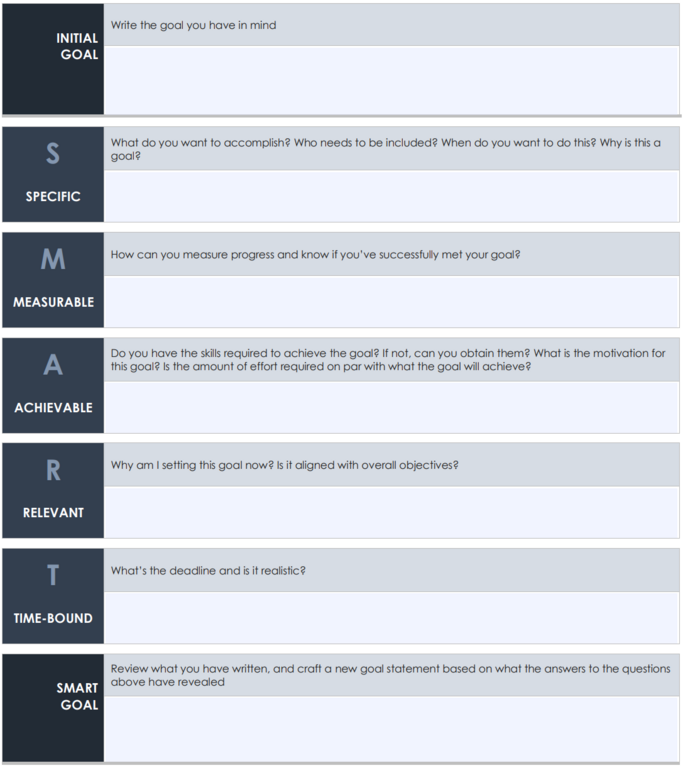 INITIAL GOAL

Write the goal you have in mind

S

SPECIFIC

What do you want to accomplish? Who needs to be included? When do you want to do this? Why is this a goal?

M

MEASURABLE

How can you measure progress and know if you've successfully met your goal?

A

ACHIEVABLE

Do you have the skills required to achieve the goal? If not, can you obtain them? What is the motivation for this goal? Is the amount of effort required on par with what the goal will achieve?

R

RELEVANT

Why am I setting this goal now? Is it aligned with overall objectives?

T

TIME-BOUND

What's the deadline and is it realistic?

SMART GOAL

Review what you have written, and craft a new goal statement based on what the answers to the questions above have revealed